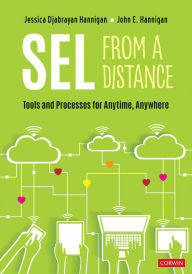 Jessica Djabrayan Hannigan • John E. Hannigan

SEL FROM A DISTANCE

Tools and Processes for Anytime, Anywhere

CORWIN